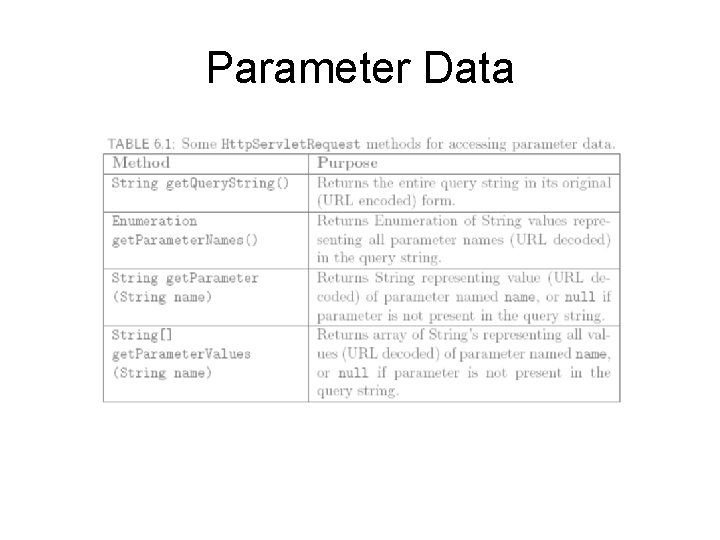 Parameter Data

TABLE 6.1: Some HttpServletRequest methods for accessing parameter data.

| Method | Purpose |
|---|---|
| String getQueryString() | Returns the entire query string in its original (URL encoded) form. |
| Enumeration getParameterNames() | Returns Enumeration of String values representing all parameter names (URL decoded) in the query string. |
| String getParameter (String name) | Returns String representing value (URL decoded) of parameter named name, or null if parameter is not present in the query string. |
| String[] getParameterValues (String name) | Returns array of String's representing all values (URL decoded) of parameter named name, or null if parameter is not present in the query string. |